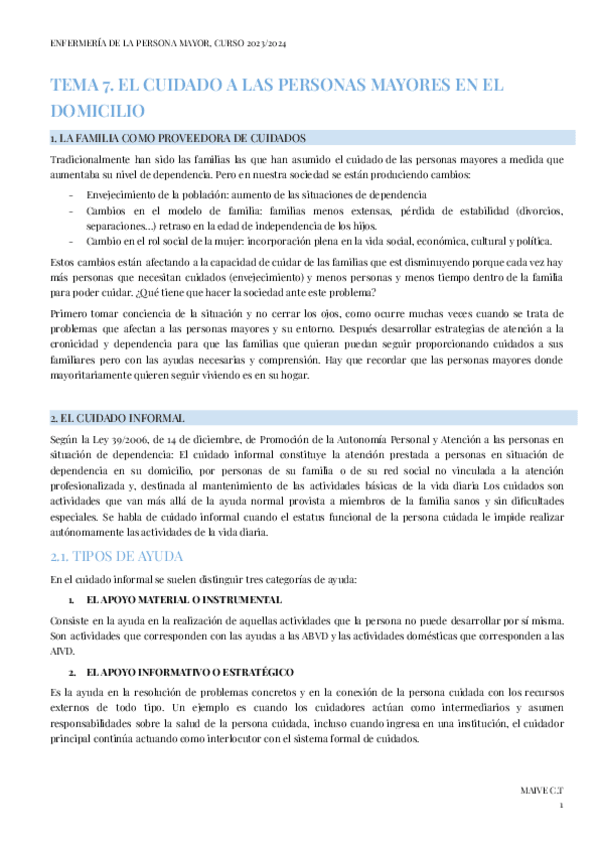 ENFERMERÍA DE LA PERSONA MAYOR, CURSO 2023/2024

TEMA 7. EL CUIDADO A LAS PERSONAS MAYORES EN EL DOMICILIO

1. LA FAMILIA COMO PROVEEDORA DE CUIDADOS

Tradicionalmente han sido las familias las que han asumido el cuidado de las personas mayores a medida que aumentaba su nivel de dependencia. Pero en nuestra sociedad se están produciendo cambios:

- Envejecimiento de la población: aumento de las situaciones de dependencia
- Cambios en el modelo de familia: familias menos extensas, pérdida de estabilidad (divorcios, separaciones…) retraso en la edad de independencia de los hijos.
- Cambio en el rol social de la mujer: incorporación plena en la vida social, económica, cultural y política.

Estos cambios están afectando a la capacidad de cuidar de las familias que est disminuyendo porque cada vez hay más personas que necesitan cuidados (envejecimiento) y menos personas y menos tiempo dentro de la familia para poder cuidar. ¿Qué tiene que hacer la sociedad ante este problema?

Primero tomar conciencia de la situación y no cerrar los ojos, como ocurre muchas veces cuando se trata de problemas que afectan a las personas mayores y su entorno. Después desarrollar estrategias de atención a la cronicidad y dependencia para que las familias que quieran puedan seguir proporcionando cuidados a sus familiares pero con las ayudas necesarias y comprensión. Hay que recordar que las personas mayores donde mayoritariamente quieren seguir viviendo es en su hogar.

2. EL CUIDADO INFORMAL

Según la Ley 39/2006, de 14 de diciembre, de Promoción de la Autonomía Personal y Atención a las personas en situación de dependencia: El cuidado informal constituye la atención prestada a personas en situación de dependencia en su domicilio, por personas de su familia o de su red social no vinculada a la atención profesionalizada y, destinada al mantenimiento de las actividades básicas de la vida diaria Los cuidados son actividades que van más allá de la ayuda normal provista a miembros de la familia sanos y sin dificultades especiales. Se habla de cuidado informal cuando el estatus funcional de la persona cuidada le impide realizar autónomamente las actividades de la vida diaria.

2.1. TIPOS DE AYUDA

En el cuidado informal se suelen distinguir tres categorías de ayuda:

1. EL APOYO MATERIAL O INSTRUMENTAL

Consiste en la ayuda en la realización de aquellas actividades que la persona no puede desarrollar por sí misma. Son actividades que corresponden con las ayudas a las ABVD y las actividades domésticas que corresponden a las AIVD.

2. EL APOYO INFORMATIVO O ESTRATÉGICO

Es la ayuda en la resolución de problemas concretos y en la conexión de la persona cuidada con los recursos externos de todo tipo. Un ejemplo es cuando los cuidadores actúan como intermediarios y asumen responsabilidades sobre la salud de la persona cuidada, incluso cuando ingresa en una institución, el cuidador principal continúa actuando como interlocutor con el sistema formal de cuidados.

MAIVE C.T
1